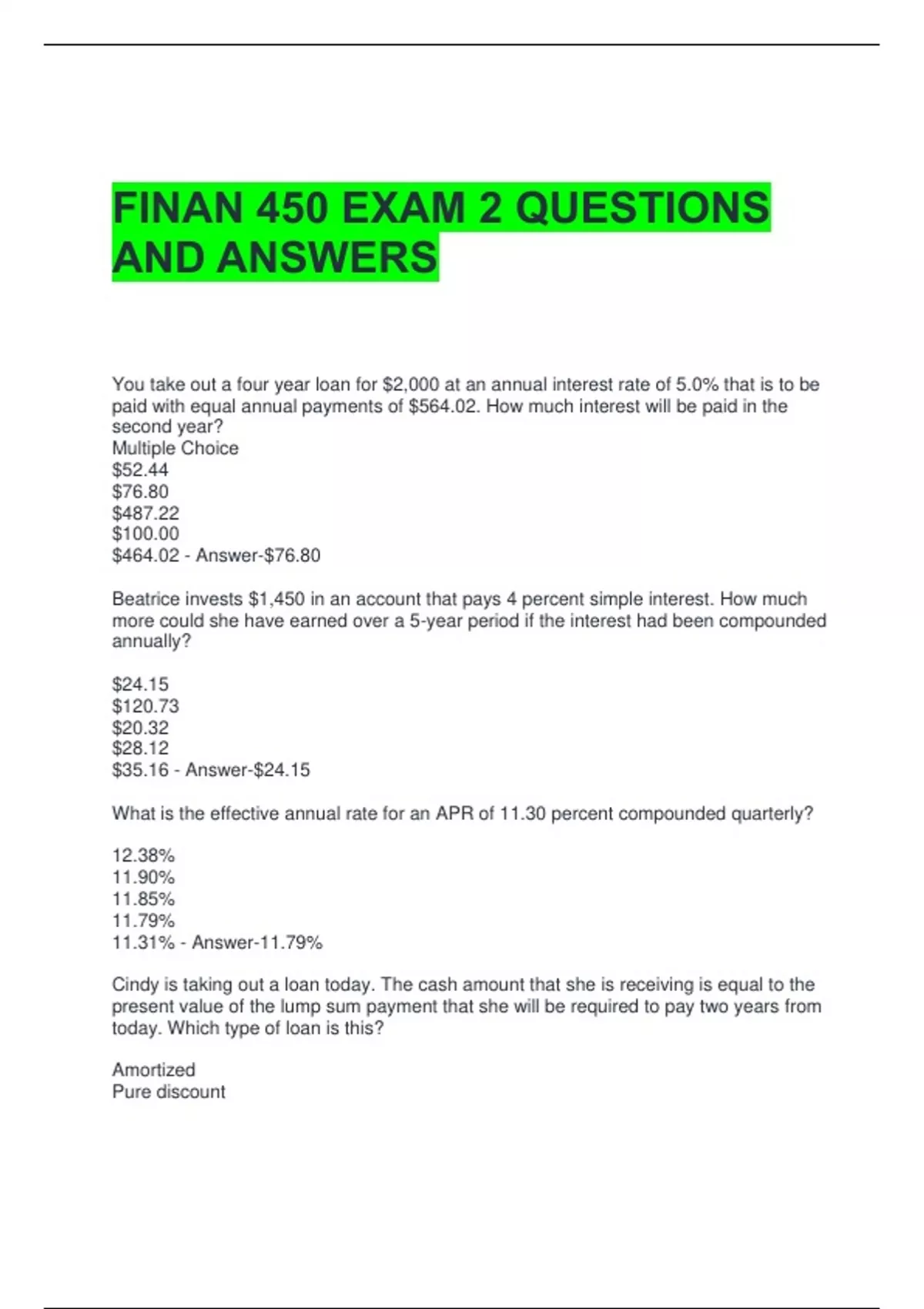 FINAN 450 EXAM 2 QUESTIONS AND ANSWERS

You take out a four year loan for $2,000 at an annual interest rate of 5.0% that is to be paid with equal annual payments of $564.02. How much interest will be paid in the second year?
Multiple Choice
$52.44
$76.80
$487.22
$100.00
$464.02 - Answer-$76.80

Beatrice invests $1,450 in an account that pays 4 percent simple interest. How much more could she have earned over a 5-year period if the interest had been compounded annually?

$24.15
$120.73
$20.32
$28.12
$35.16 - Answer-$24.15

What is the effective annual rate for an APR of 11.30 percent compounded quarterly?

12.38%
11.90%
11.85%
11.79%
11.31% - Answer-11.79%

Cindy is taking out a loan today. The cash amount that she is receiving is equal to the present value of the lump sum payment that she will be required to pay two years from today. Which type of loan is this?

Amortized
Pure discount